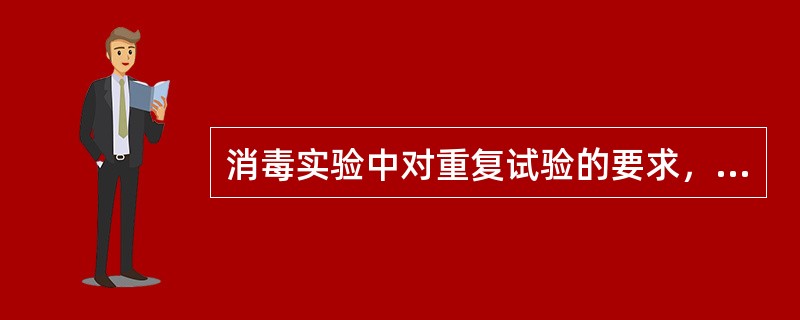 消毒实验中对重复试验的要求，...